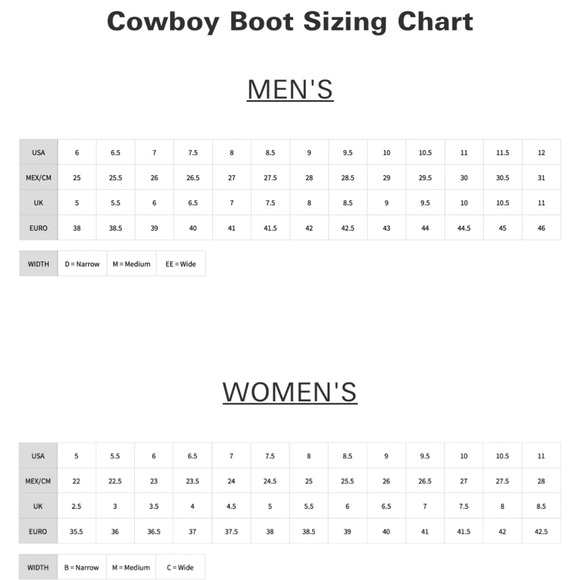 Cowboy Boot Sizing Chart

MEN'S

| USA | 6 | 6.5 | 7 | 7.5 | 8 | 8.5 | 9 | 9.5 | 10 | 10.5 | 11 | 11.5 | 12 |
|---|---|---|---|---|---|---|---|---|---|---|---|---|---|
| MEX/CM | 25 | 25.5 | 26 | 26.5 | 27 | 27.5 | 28 | 28.5 | 29 | 29.5 | 30 | 30.5 | 31 |
| UK | 5 | 5.5 | 6 | 6.5 | 7 | 7.5 | 8 | 8.5 | 9 | 9.5 | 10 | 10.5 | 11 |
| EURO | 38 | 38.5 | 39 | 40 | 41 | 41.5 | 42 | 42.5 | 43 | 44 | 44.5 | 45 | 46 |

| WIDTH | D = Narrow | M = Medium | EE = Wide |
|---|---|---|---|

WOMEN'S

| USA | 5 | 5.5 | 6 | 6.5 | 7 | 7.5 | 8 | 8.5 | 9 | 9.5 | 10 | 10.5 | 11 |
|---|---|---|---|---|---|---|---|---|---|---|---|---|---|
| MEX/CM | 22 | 22.5 | 23 | 23.5 | 24 | 24.5 | 25 | 25.5 | 26 | 26.5 | 27 | 27.5 | 28 |
| UK | 2.5 | 3 | 3.5 | 4 | 4.5 | 5 | 5.5 | 6 | 6.5 | 7 | 7.5 | 8 | 8.5 |
| EURO | 35.5 | 36 | 36.5 | 37 | 37.5 | 38 | 38.5 | 39 | 40 | 41 | 41.5 | 42 | 42.5 |

| WIDTH | B = Narrow | M = Medium | C = Wide |
|---|---|---|---|